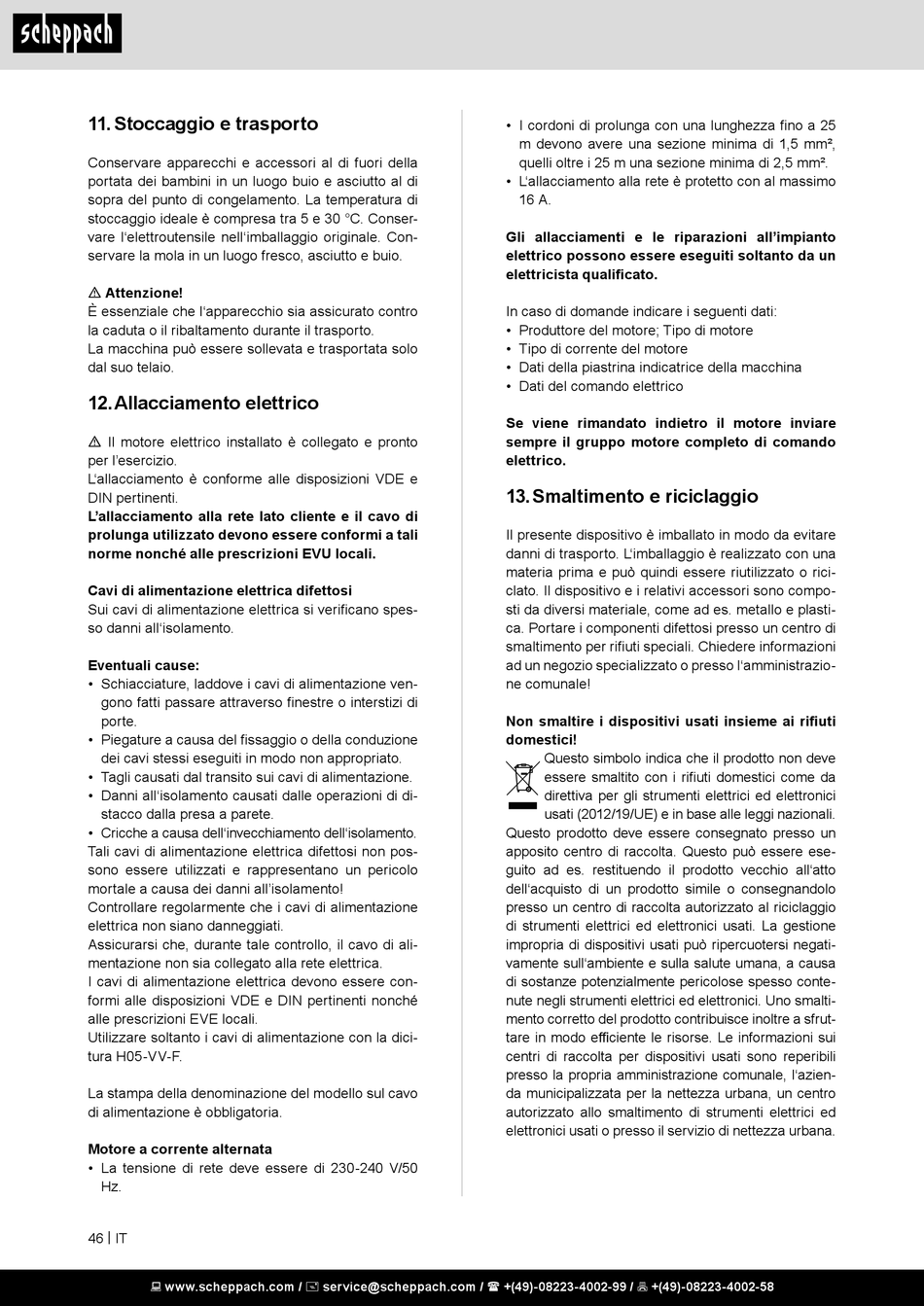 scheppach

11. Stoccaggio e trasporto

Conservare apparecchi e accessori al di fuori della portata dei bambini in un luogo buio e asciutto al di sopra del punto di congelamento. La temperatura di stoccaggio ideale è compresa tra 5 e 30 °C. Conservare l'elettroutensile nell'imballaggio originale. Conservare la mola in un luogo fresco, asciutto e buio.

⚠ Attenzione!
È essenziale che l'apparecchio sia assicurato contro la caduta o il ribaltamento durante il trasporto.
La macchina può essere sollevata e trasportata solo dal suo telaio.

12. Allacciamento elettrico

⚠ Il motore elettrico installato è collegato e pronto per l'esercizio.
L'allacciamento è conforme alle disposizioni VDE e DIN pertinenti.
L'allacciamento alla rete lato cliente e il cavo di prolunga utilizzato devono essere conformi a tali norme nonché alle prescrizioni EVU locali.

Cavi di alimentazione elettrica difettosi
Sui cavi di alimentazione elettrica si verificano spesso danni all'isolamento.

Eventuali cause:
• Schiacciature, laddove i cavi di alimentazione vengono fatti passare attraverso finestre o interstizi di porte.
• Piegature a causa del fissaggio o della conduzione dei cavi stessi eseguiti in modo non appropriato.
• Tagli causati dal transito sui cavi di alimentazione.
• Danni all'isolamento causati dalle operazioni di distacco dalla presa a parete.
• Cricche a causa dell'invecchiamento dell'isolamento.
Tali cavi di alimentazione elettrica difettosi non possono essere utilizzati e rappresentano un pericolo mortale a causa dei danni all'isolamento!
Controllare regolarmente che i cavi di alimentazione elettrica non siano danneggiati.
Assicurarsi che, durante tale controllo, il cavo di alimentazione non sia collegato alla rete elettrica.
I cavi di alimentazione elettrica devono essere conformi alle disposizioni VDE e DIN pertinenti nonché alle prescrizioni EVE locali.
Utilizzare soltanto i cavi di alimentazione con la dicitura H05-VV-F.

La stampa della denominazione del modello sul cavo di alimentazione è obbligatoria.

Motore a corrente alternata
• La tensione di rete deve essere di 230-240 V/50 Hz.
• I cordoni di prolunga con una lunghezza fino a 25 m devono avere una sezione minima di 1,5 mm², quelli oltre i 25 m una sezione minima di 2,5 mm².
• L'allacciamento alla rete è protetto con al massimo 16 A.

Gli allacciamenti e le riparazioni all'impianto elettrico possono essere eseguiti soltanto da un elettricista qualificato.

In caso di domande indicare i seguenti dati:
• Produttore del motore; Tipo di motore
• Tipo di corrente del motore
• Dati della piastrina indicatrice della macchina
• Dati del comando elettrico

Se viene rimandato indietro il motore inviare sempre il gruppo motore completo di comando elettrico.

13. Smaltimento e riciclaggio

Il presente dispositivo è imballato in modo da evitare danni di trasporto. L'imballaggio è realizzato con una materia prima e può quindi essere riutilizzato o riciclato. Il dispositivo e i relativi accessori sono composti da diversi materiale, come ad es. metallo e plastica. Portare i componenti difettosi presso un centro di smaltimento per rifiuti speciali. Chiedere informazioni ad un negozio specializzato o presso l'amministrazione comunale!

Non smaltire i dispositivi usati insieme ai rifiuti domestici!
Questo simbolo indica che il prodotto non deve essere smaltito con i rifiuti domestici come da direttiva per gli strumenti elettrici ed elettronici usati (2012/19/UE) e in base alle leggi nazionali. Questo prodotto deve essere consegnato presso un apposito centro di raccolta. Questo può essere eseguito ad es. restituendo il prodotto vecchio all'atto dell'acquisto di un prodotto simile o consegnandolo presso un centro di raccolta autorizzato al riciclaggio di strumenti elettrici ed elettronici usati. La gestione impropria di dispositivi usati può ripercuotersi negativamente sull'ambiente e sulla salute umana, a causa di sostanze potenzialmente pericolose spesso contenute negli strumenti elettrici ed elettronici. Uno smaltimento corretto del prodotto contribuisce inoltre a sfruttare in modo efficiente le risorse. Le informazioni sui centri di raccolta per dispositivi usati sono reperibili presso la propria amministrazione comunale, l'azienda municipalizzata per la nettezza urbana, un centro autorizzato allo smaltimento di strumenti elettrici ed elettronici usati o presso il servizio di nettezza urbana.

46 | IT

www.scheppach.com / service@scheppach.com / +(49)-08223-4002-99 / +(49)-08223-4002-58